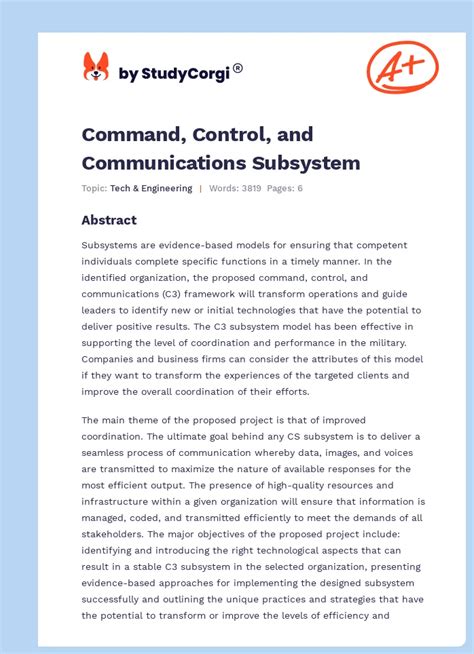 by StudyCorgi®

A+

Command, Control, and Communications Subsystem

Topic: Tech & Engineering | Words: 3819 Pages: 6

Abstract

Subsystems are evidence-based models for ensuring that competent individuals complete specific functions in a timely manner. In the identified organization, the proposed command, control, and communications (C3) framework will transform operations and guide leaders to identify new or initial technologies that have the potential to deliver positive results. The C3 subsystem model has been effective in supporting the level of coordination and performance in the military. Companies and business firms can consider the attributes of this model if they want to transform the experiences of the targeted clients and improve the overall coordination of their efforts.

The main theme of the proposed project is that of improved coordination. The ultimate goal behind any CS subsystem is to deliver a seamless process of communication whereby data, images, and voices are transmitted to maximize the nature of available responses for the most efficient output. The presence of high-quality resources and infrastructure within a given organization will ensure that information is managed, coded, and transmitted efficiently to meet the demands of all stakeholders. The major objectives of the proposed project include: identifying and introducing the right technological aspects that can result in a stable C3 subsystem in the selected organization, presenting evidence-based approaches for implementing the designed subsystem successfully and outlining the unique practices and strategies that have the potential to transform or improve the levels of efficiency and